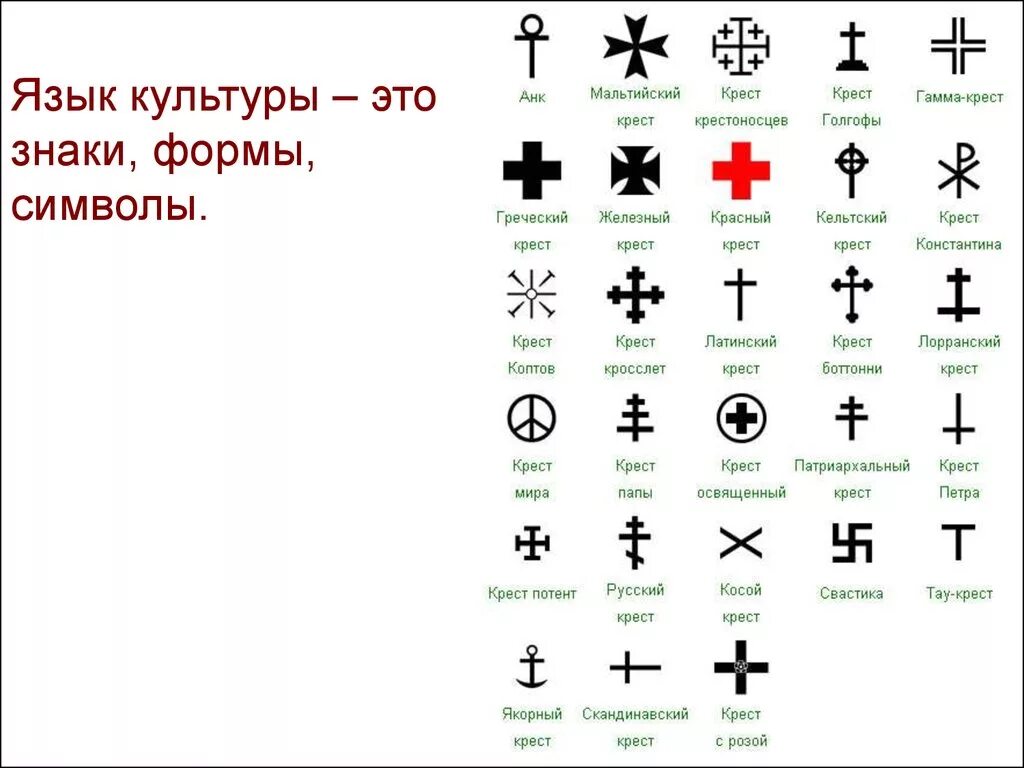 Язык культуры – это знаки, формы, символы.

Анк
Мальтийский крест
Крест крестоносцев
Крест Голгофы
Гамма-крест

Греческий крест
Железный крест
Красный крест
Кельтский крест
Крест Константина

Крест Коптов
Крест кросслет
Латинский крест
Крест боттонни
Лорранский крест

Крест мира
Крест папы
Крест освященный
Патриархальный крест
Крест Петра

Крест потент
Русский крест
Косой крест
Свастика
Тау-крест

Якорный крест
Скандинавский крест
Крест с розой